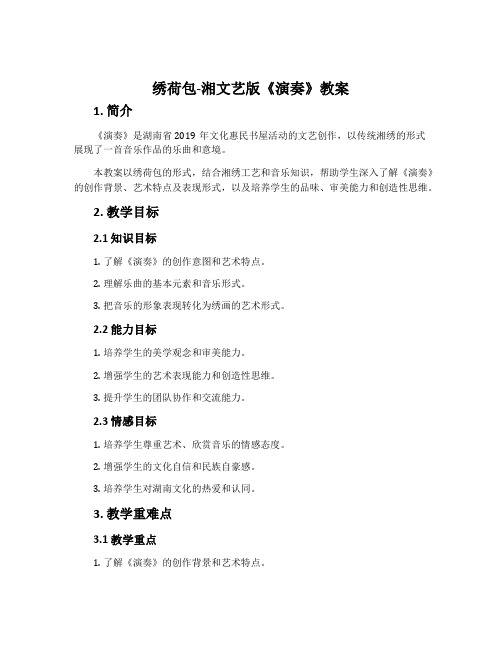 绣荷包-湘文艺版《演奏》教案

1. 简介

《演奏》是湖南省 2019 年文化惠民书屋活动的文艺创作，以传统湘绣的形式展现了一首音乐作品的乐曲和意境。

本教案以绣荷包的形式，结合湘绣工艺和音乐知识，帮助学生深入了解《演奏》的创作背景、艺术特点及表现形式，以及培养学生的品味、审美能力和创造性思维。

2. 教学目标

2.1 知识目标

1. 了解《演奏》的创作意图和艺术特点。

2. 理解乐曲的基本元素和音乐形式。

3. 把音乐的形象表现转化为绣画的艺术形式。

2.2 能力目标

1. 培养学生的美学观念和审美能力。

2. 增强学生的艺术表现能力和创造性思维。

3. 提升学生的团队协作和交流能力。

2.3 情感目标

1. 培养学生尊重艺术、欣赏音乐的情感态度。

2. 增强学生的文化自信和民族自豪感。

3. 培养学生对湖南文化的热爱和认同。

3. 教学重难点

3.1 教学重点

1. 了解《演奏》的创作背景和艺术特点。